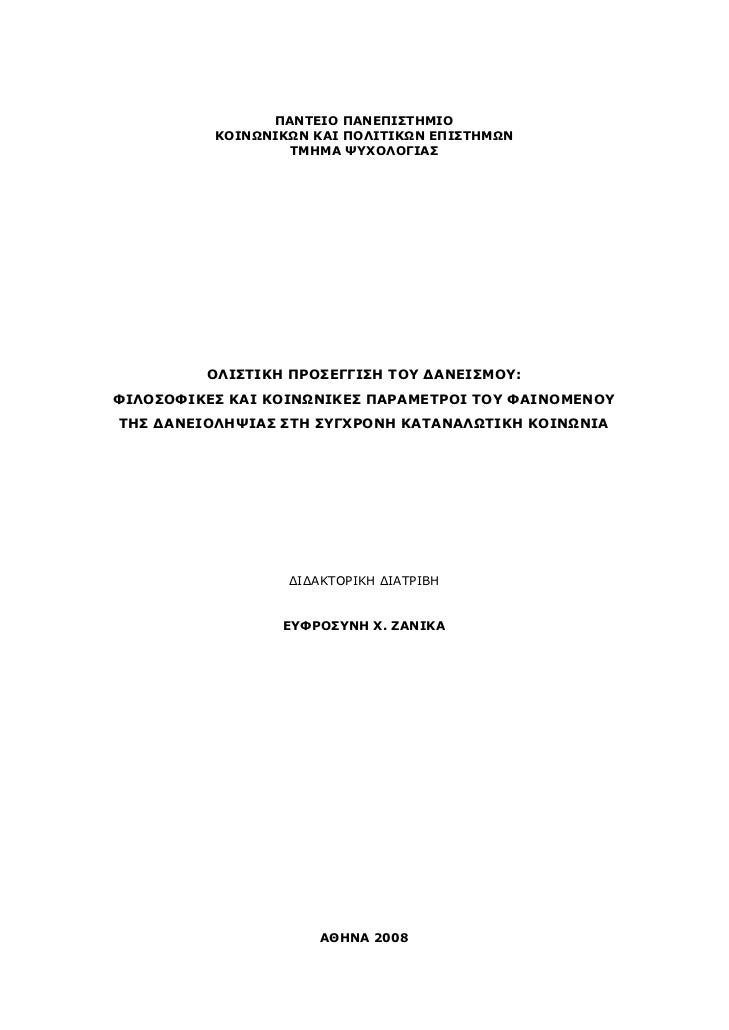 ΠΑΝΤΕΙΟ ΠΑΝΕΠΙΣΤΗΜΙΟ
ΚΟΙΝΩΝΙΚΩΝ ΚΑΙ ΠΟΛΙΤΙΚΩΝ ΕΠΙΣΤΗΜΩΝ
ΤΜΗΜΑ ΨΥΧΟΛΟΓΙΑΣ

ΟΛΙΣΤΙΚΗ ΠΡΟΣΕΓΓΙΣΗ ΤΟΥ ΔΑΝΕΙΣΜΟΥ:
ΦΙΛΟΣΟΦΙΚΕΣ ΚΑΙ ΚΟΙΝΩΝΙΚΕΣ ΠΑΡΑΜΕΤΡΟΙ ΤΟΥ ΦΑΙΝΟΜΕΝΟΥ ΤΗΣ ΔΑΝΕΙΟΛΗΨΙΑΣ ΣΤΗ ΣΥΓΧΡΟΝΗ ΚΑΤΑΝΑΛΩΤΙΚΗ ΚΟΙΝΩΝΙΑ

ΔΙΔΑΚΤΟΡΙΚΗ ΔΙΑΤΡΙΒΗ

ΕΥΦΡΟΣΥΝΗ Χ. ΖΑΝΙΚΑ

ΑΘΗΝΑ 2008